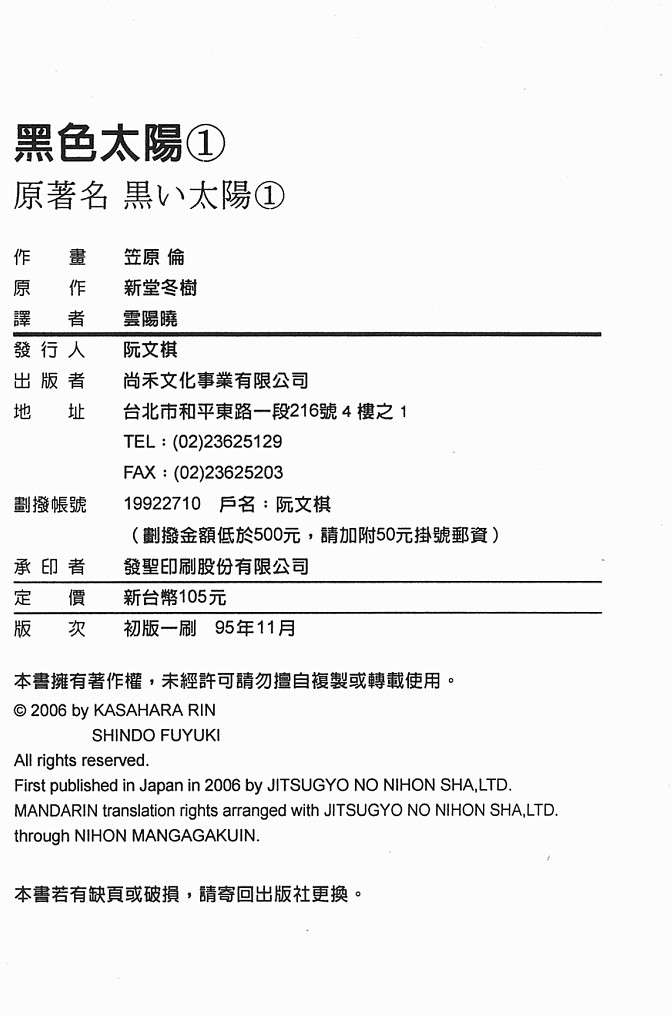 黑色太陽①
原著名 黒い太陽①

作　畫　笠原 倫
原　作　新堂冬樹
譯　者　雲陽曉

發 行 人　阮文棋
出 版 者　尚禾文化事業有限公司
地　址　台北市和平東路一段216號 4 樓之 1
TEL：(02)23625129
FAX：(02)23625203
劃撥帳號　19922710　戶名：阮文棋
（劃撥金額低於500元，請加附50元掛號郵資）
承 印 者　發聖印刷股份有限公司
定　價　新台幣105元
版　次　初版一刷　95年11月

本書擁有著作權，未經許可請勿擅自複製或轉載使用。
© 2006 by KASAHARA RIN
SHINDO FUYUKI
All rights reserved.
First published in Japan in 2006 by JITSUGYO NO NIHON SHA,LTD.
MANDARIN translation rights arranged with JITSUGYO NO NIHON SHA,LTD.
through NIHON MANGAGAKUIN.

本書若有缺頁或破損，請寄回出版社更換。